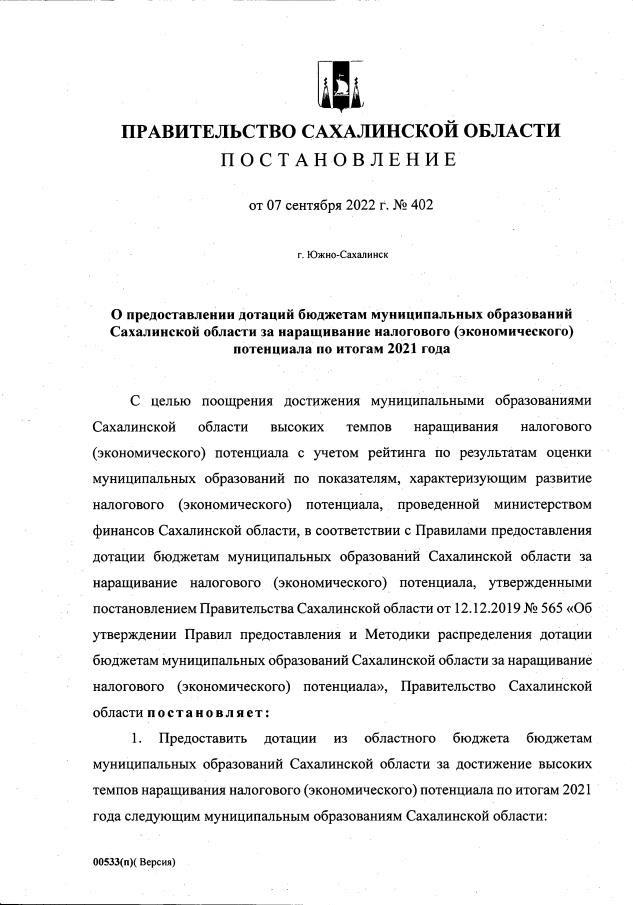 ПРАВИТЕЛЬСТВО САХАЛИНСКОЙ ОБЛАСТИ
ПОСТАНОВЛЕНИЕ

от 07 сентября 2022 г. № 402

г. Южно-Сахалинск

О предоставлении дотаций бюджетам муниципальных образований Сахалинской области за наращивание налогового (экономического) потенциала по итогам 2021 года

С целью поощрения достижения муниципальными образованиями Сахалинской области высоких темпов наращивания налогового (экономического) потенциала с учетом рейтинга по результатам оценки муниципальных образований по показателям, характеризующим развитие налогового (экономического) потенциала, проведенной министерством финансов Сахалинской области, в соответствии с Правилами предоставления дотации бюджетам муниципальных образований Сахалинской области за наращивание налогового (экономического) потенциала, утвержденными постановлением Правительства Сахалинской области от 12.12.2019 № 565 «Об утверждении Правил предоставления и Методики распределения дотации бюджетам муниципальных образований Сахалинской области за наращивание налогового (экономического) потенциала», Правительство Сахалинской области постановляет:

1. Предоставить дотации из областного бюджета бюджетам муниципальных образований Сахалинской области за достижение высоких темпов наращивания налогового (экономического) потенциала по итогам 2021 года следующим муниципальным образованиям Сахалинской области:

00533(п)( Версия)